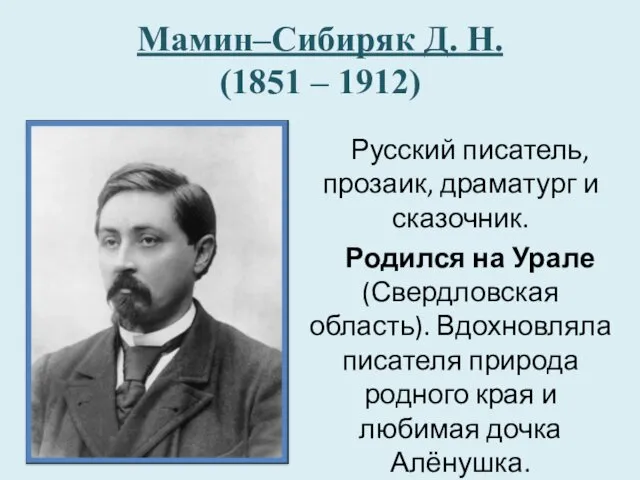 Мамин–Сибиряк Д. Н.
(1851 – 1912)

Русский писатель, прозаик, драматург и сказочник.

Родился на Урале (Свердловская область). Вдохновляла писателя природа родного края и любимая дочка Алёнушка.